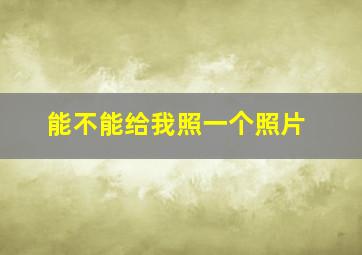 能不能给我照一个照片